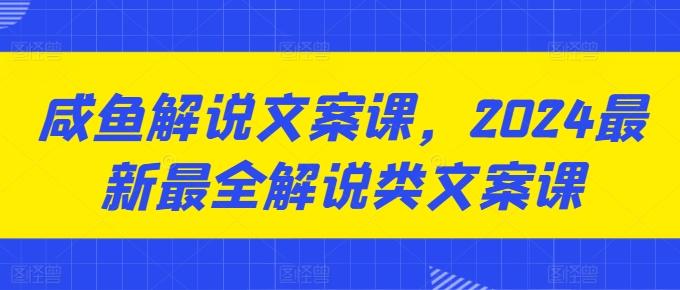 咸鱼解说文案课，2024最新最全解说类文案课